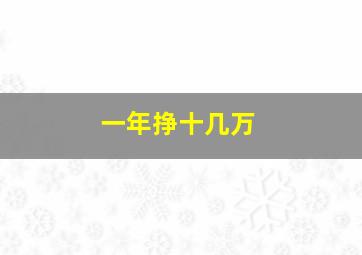 一年挣十几万